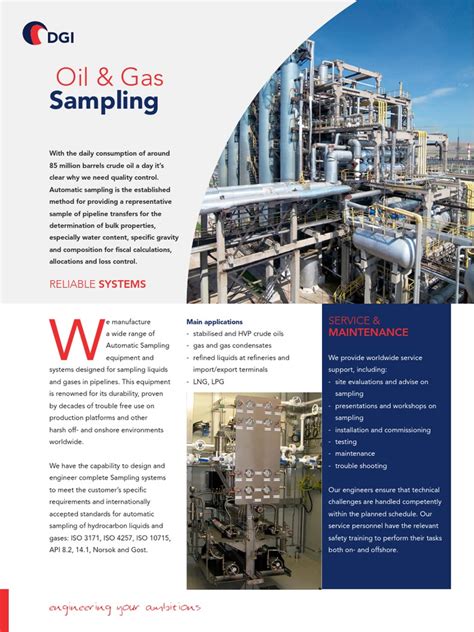 DGI

Oil & Gas
Sampling

With the daily consumption of around 85 million barrels crude oil a day it's clear why we need quality control. Automatic sampling is the established method for providing a representative sample of pipeline transfers for the determination of bulk properties, especially water content, specific gravity and composition for fiscal calculations, allocations and loss control.

RELIABLE SYSTEMS

We manufacture a wide range of Automatic Sampling equipment and systems designed for sampling liquids and gases in pipelines. This equipment is renowned for its durability, proven by decades of trouble free use on production platforms and other harsh off- and onshore environments worldwide.

We have the capability to design and engineer complete Sampling systems to meet the customer's specific requirements and internationally accepted standards for automatic sampling of hydrocarbon liquids and gases: ISO 3171, ISO 4257, ISO 10715, API 8.2, 14.1, Norsok and Gost.

Main applications
- stabilised and HVP crude oils
- gas and gas condensates
- refined liquids at refineries and import/export terminals
- LNG, LPG

SERVICE &
MAINTENANCE

We provide worldwide service support, including:
- site evaluations and advise on sampling
- presentations and workshops on sampling
- installation and commissioning
- testing
- maintenance
- trouble shooting

Our engineers ensure that technical challenges are handled competently within the planned schedule. Our service personnel have the relevant safety training to perform their tasks both on- and offshore.

engineering your ambitions